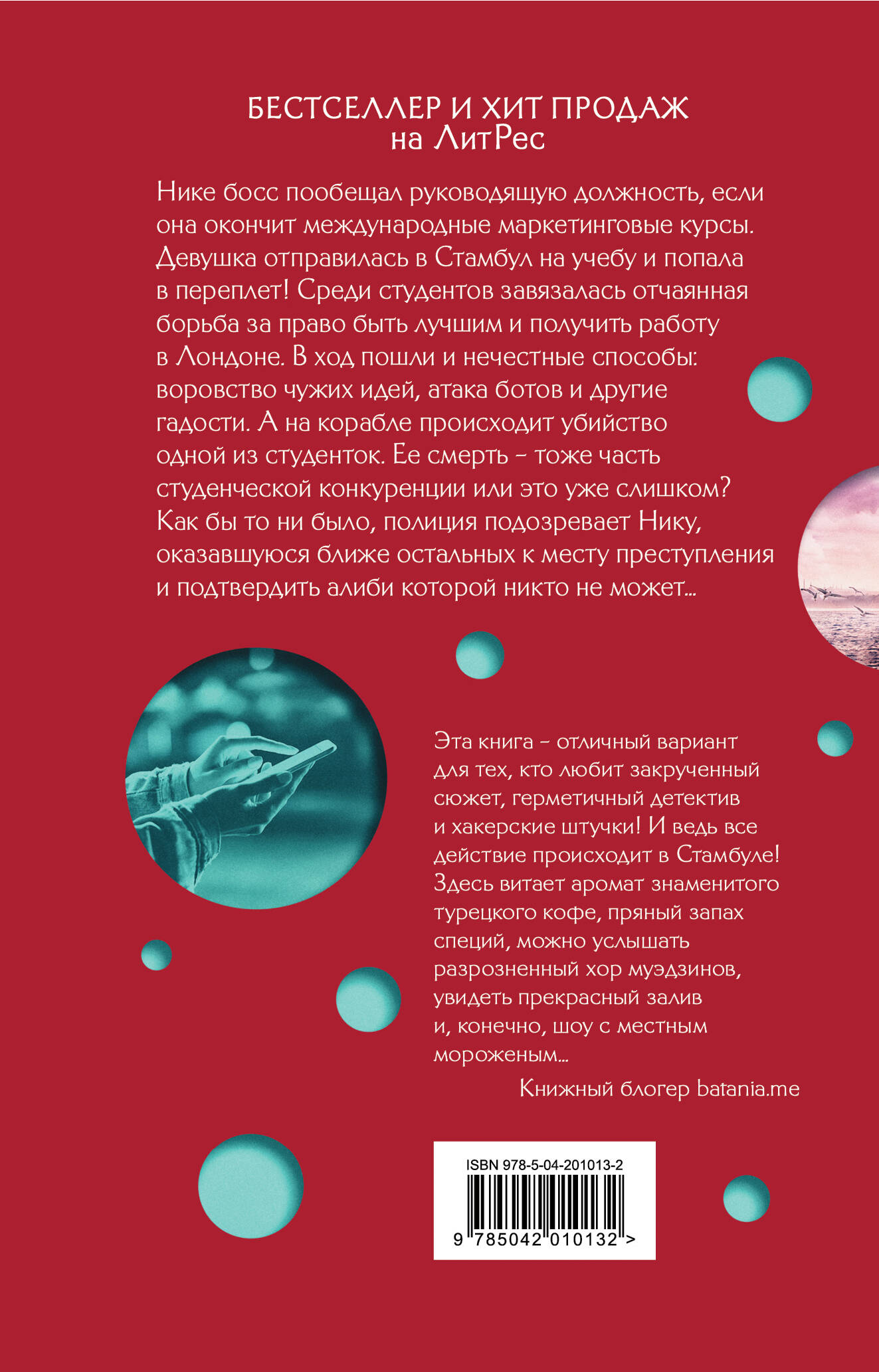 БЕСТСЕЛЛЕР И ХИТ ПРОДАЖ
на ЛитРес

Нике босс пообещал руководящую должность, если она окончит международные маркетинговые курсы. Девушка отправилась в Стамбул на учебу и попала в переплет! Среди студентов завязалась отчаянная борьба за право быть лучшим и получить работу в Лондоне. В ход пошли и нечестные способы: воровство чужих идей, атака ботов и другие гадости. А на корабле происходит убийство одной из студенток. Ее смерть – тоже часть студенческой конкуренции или это уже слишком? Как бы то ни было, полиция подозревает Нику, оказавшуюся ближе остальных к месту преступления и подтвердить алиби которой никто не может...

Эта книга – отличный вариант для тех, кто любит закрученный сюжет, герметичный детектив и хакерские штучки! И ведь все действие происходит в Стамбуле! Здесь витает аромат знаменитого турецкого кофе, пряный запах специй, можно услышать разрозненный хор муэдзинов, увидеть прекрасный залив и, конечно, шоу с местным мороженым...

Книжный блогер batania.me

ISBN 978-5-04-201013-2
9 785042 010132 >